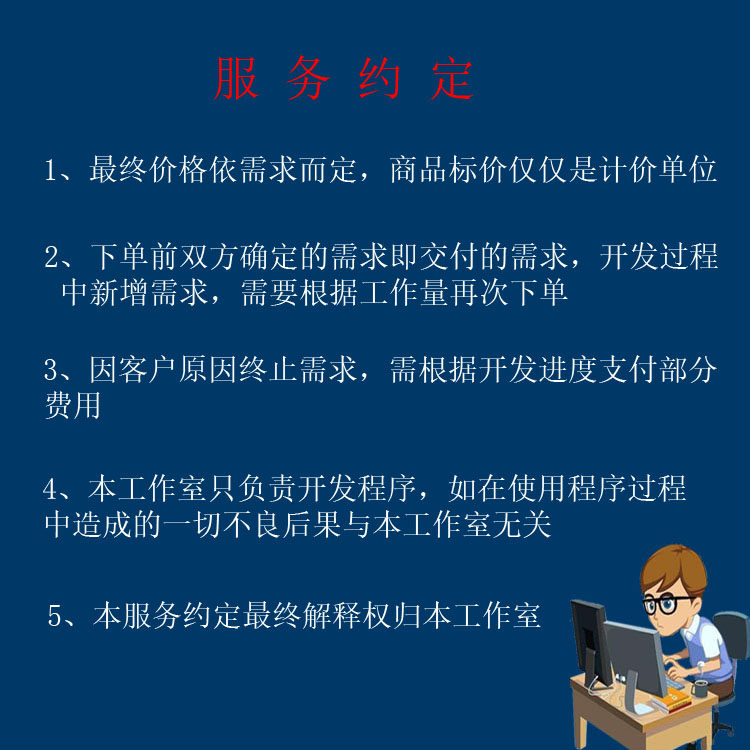 服 务 约 定

1、最终价格依需求而定，商品标价仅仅是计价单位

2、下单前双方确定的需求即交付的需求，开发过程中新增需求，需要根据工作量再次下单

3、因客户原因终止需求，需根据开发进度支付部分费用

4、本工作室只负责开发程序，如在使用程序过程中造成的一切不良后果与本工作室无关

5、本服务约定最终解释权归本工作室